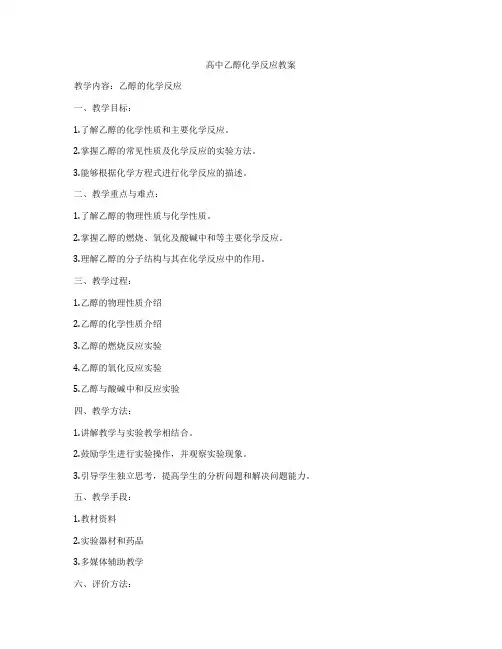 高中乙醇化学反应教案

教学内容：乙醇的化学反应

一、教学目标：

1.了解乙醇的化学性质和主要化学反应。

2.掌握乙醇的常见性质及化学反应的实验方法。

3.能够根据化学方程式进行化学反应的描述。

二、教学重点与难点：

1.了解乙醇的物理性质与化学性质。

2.掌握乙醇的燃烧、氧化及酸碱中和等主要化学反应。

3.理解乙醇的分子结构与其在化学反应中的作用。

三、教学过程：

1.乙醇的物理性质介绍

2.乙醇的化学性质介绍

3.乙醇的燃烧反应实验

4.乙醇的氧化反应实验

5.乙醇与酸碱中和反应实验

四、教学方法：

1.讲解教学与实验教学相结合。

2.鼓励学生进行实验操作，并观察实验现象。

3.引导学生独立思考，提高学生的分析问题和解决问题能力。

五、教学手段：

1.教材资料

2.实验器材和药品

3.多媒体辅助教学

六、评价方法：